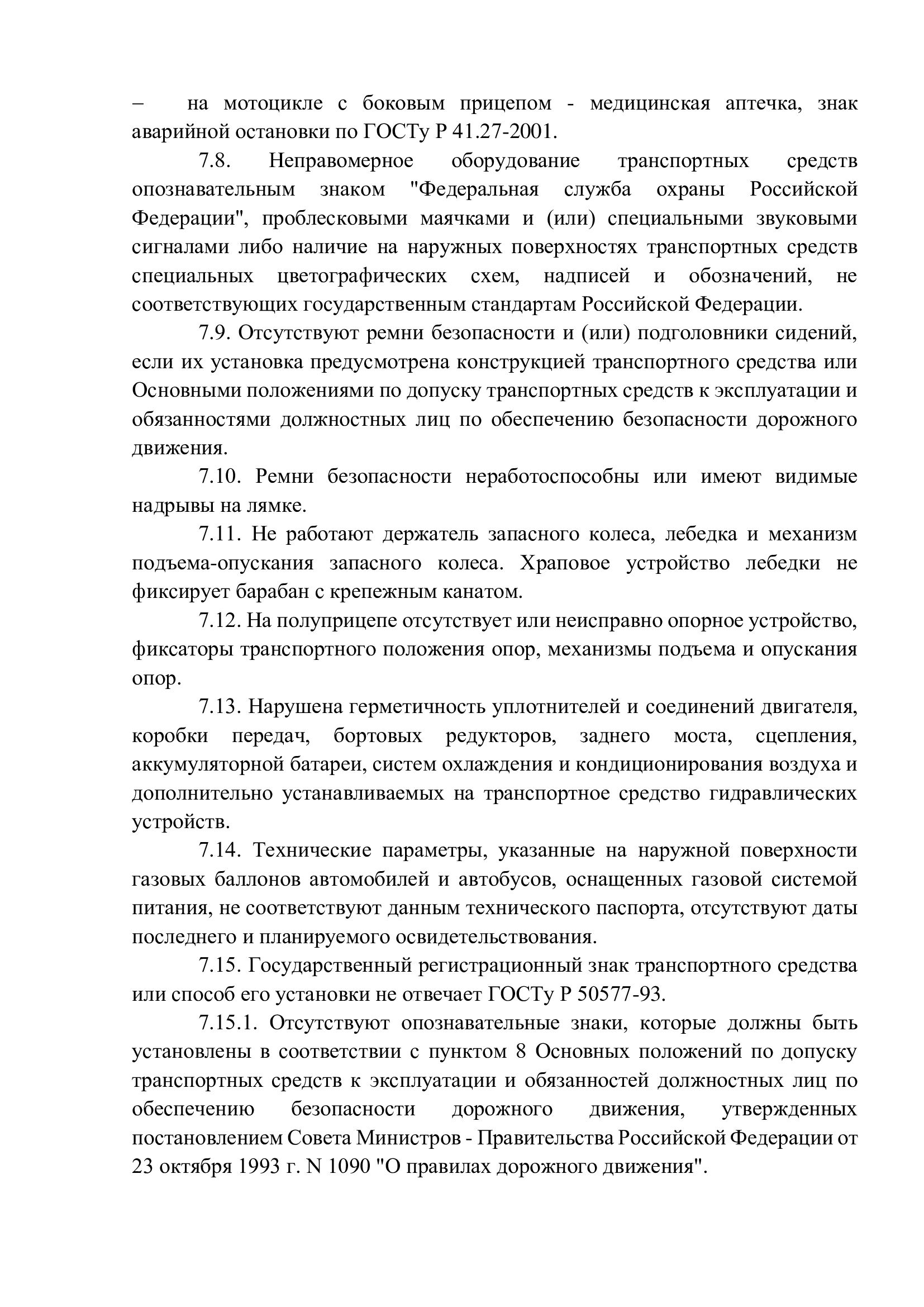 – на мотоцикле с боковым прицепом - медицинская аптечка, знак аварийной остановки по ГОСТу Р 41.27-2001.

7.8. Неправомерное оборудование транспортных средств опознавательным знаком "Федеральная служба охраны Российской Федерации", проблесковыми маячками и (или) специальными звуковыми сигналами либо наличие на наружных поверхностях транспортных средств специальных цветографических схем, надписей и обозначений, не соответствующих государственным стандартам Российской Федерации.

7.9. Отсутствуют ремни безопасности и (или) подголовники сидений, если их установка предусмотрена конструкцией транспортного средства или Основными положениями по допуску транспортных средств к эксплуатации и обязанностями должностных лиц по обеспечению безопасности дорожного движения.

7.10. Ремни безопасности неработоспособны или имеют видимые надрывы на лямке.

7.11. Не работают держатель запасного колеса, лебедка и механизм подъема-опускания запасного колеса. Храповое устройство лебедки не фиксирует барабан с крепежным канатом.

7.12. На полуприцепе отсутствует или неисправно опорное устройство, фиксаторы транспортного положения опор, механизмы подъема и опускания опор.

7.13. Нарушена герметичность уплотнителей и соединений двигателя, коробки передач, бортовых редукторов, заднего моста, сцепления, аккумуляторной батареи, систем охлаждения и кондиционирования воздуха и дополнительно устанавливаемых на транспортное средство гидравлических устройств.

7.14. Технические параметры, указанные на наружной поверхности газовых баллонов автомобилей и автобусов, оснащенных газовой системой питания, не соответствуют данным технического паспорта, отсутствуют даты последнего и планируемого освидетельствования.

7.15. Государственный регистрационный знак транспортного средства или способ его установки не отвечает ГОСТу Р 50577-93.

7.15.1. Отсутствуют опознавательные знаки, которые должны быть установлены в соответствии с пунктом 8 Основных положений по допуску транспортных средств к эксплуатации и обязанностей должностных лиц по обеспечению безопасности дорожного движения, утвержденных постановлением Совета Министров - Правительства Российской Федерации от 23 октября 1993 г. N 1090 "О правилах дорожного движения".